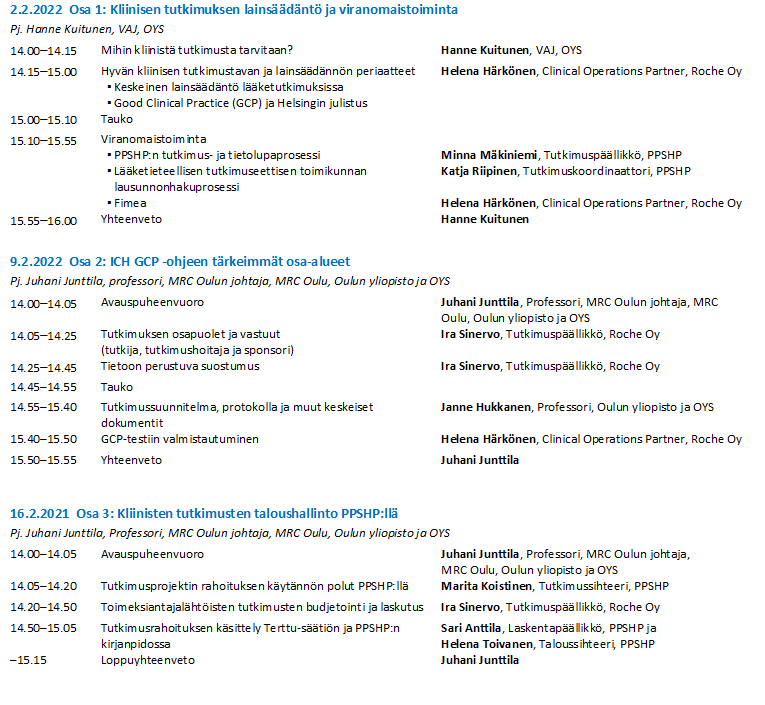 2.2.2022 Osa 1: Kliinisen tutkimuksen lainsäädäntö ja viranomaistoiminta
Pj. Hanne Kuitunen, VAJ, OYS

| | | |
|---|---|---|
| 14.00–14.15 | Mihin kliinistä tutkimusta tarvitaan? | Hanne Kuitunen, VAJ, OYS |
| 14.15–15.00 | Hyvän kliinisen tutkimustavan ja lainsäädännön periaatteet ▪ Keskeinen lainsäädäntö lääketutkimuksissa ▪ Good Clinical Practice (GCP) ja Helsingin julistus | Helena Härkönen, Clinical Operations Partner, Roche Oy |
| 15.00–15.10 | Tauko | |
| 15.10–15.55 | Viranomaistoiminta | |
| | ▪ PPSHP:n tutkimus- ja tietolupaprosessi | Minna Mäkiniemi, Tutkimuspäällikkö, PPSHP |
| | ▪ Lääketieteellisen tutkimuseettisen toimikunnan lausunnonhakuprosessi | Katja Riipinen, Tutkimuskoordinaattori, PPSHP |
| | ▪ Fimea | Helena Härkönen, Clinical Operations Partner, Roche Oy |
| 15.55–16.00 | Yhteenveto | Hanne Kuitunen |

9.2.2022 Osa 2: ICH GCP -ohjeen tärkeimmät osa-alueet
Pj. Juhani Junttila, professori, MRC Oulun johtaja, MRC Oulu, Oulun yliopisto ja OYS

| | | |
|---|---|---|
| 14.00–14.05 | Avauspuheenvuoro | Juhani Junttila, Professori, MRC Oulun johtaja, MRC Oulu, Oulun yliopisto ja OYS |
| 14.05–14.25 | Tutkimuksen osapuolet ja vastuut (tutkija, tutkimushoitaja ja sponsori) | Ira Sinervo, Tutkimuspäällikkö, Roche Oy |
| 14.25–14.45 | Tietoon perustuva suostumus | Ira Sinervo, Tutkimuspäällikkö, Roche Oy |
| 14.45–14.55 | Tauko | |
| 14.55–15.40 | Tutkimussuunnitelma, protokolla ja muut keskeiset dokumentit | Janne Hukkanen, Professori, Oulun yliopisto ja OYS |
| 15.40–15.50 | GCP-testiin valmistautuminen | Helena Härkönen, Clinical Operations Partner, Roche Oy |
| 15.50–15.55 | Yhteenveto | Juhani Junttila |

16.2.2021 Osa 3: Kliinisten tutkimusten taloushallinto PPSHP:llä
Pj. Juhani Junttila, Professori, MRC Oulun johtaja, MRC Oulu, Oulun yliopisto ja OYS

| | | |
|---|---|---|
| 14.00–14.05 | Avauspuheenvuoro | Juhani Junttila, Professori, MRC Oulun johtaja, MRC Oulu, Oulun yliopisto ja OYS |
| 14.05–14.20 | Tutkimusprojektin rahoituksen käytännön polut PPSHP:llä | Marita Koistinen, Tutkimussihteeri, PPSHP |
| 14.20–14.50 | Toimeksiantajalähtöisten tutkimusten budjetointi ja laskutus | Ira Sinervo, Tutkimuspäällikkö, Roche Oy |
| 14.50–15.05 | Tutkimusrahoituksen käsittely Terttu-säätiön ja PPSHP:n kirjanpidossa | Sari Anttila, Laskentapäällikkö, PPSHP ja Helena Toivanen, Taloussihteeri, PPSHP |
| –15.15 | Loppuyhteenveto | Juhani Junttila |